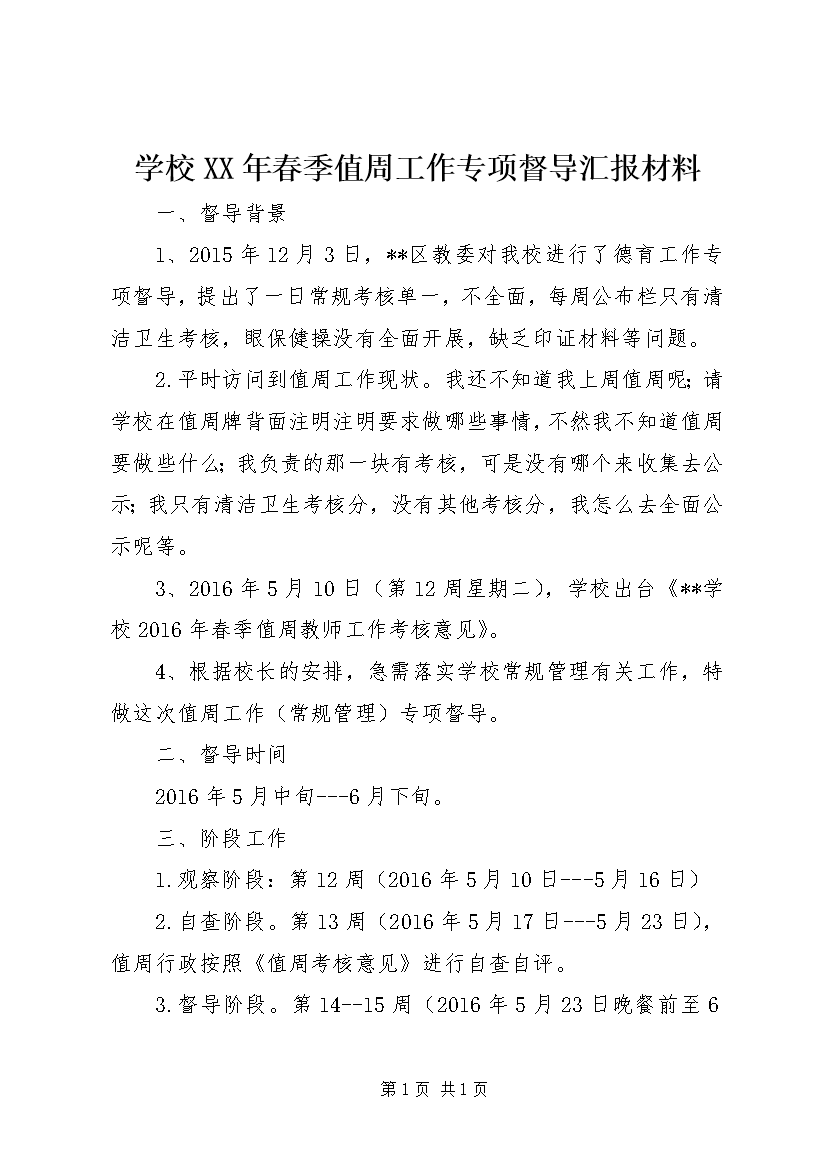 学校XX年春季值周工作专项督导汇报材料

一、督导背景

1、2015年12月3日，**区教委对我校进行了德育工作专项督导，提出了一日常规考核单一，不全面，每周公布栏只有清洁卫生考核，眼保健操没有全面开展，缺乏印证材料等问题。

2.平时访问到值周工作现状。我还不知道我上周值周呢;请学校在值周牌背面注明注明要求做哪些事情，不然我不知道值周要做些什么;我负责的那一块有考核，可是没有哪个来收集去公示;我只有清洁卫生考核分，没有其他考核分，我怎么去全面公示呢等。

3、2016年5月10日（第12周星期二），学校出台《**学校2016年春季值周教师工作考核意见》。

4、根据校长的安排，急需落实学校常规管理有关工作，特做这次值周工作（常规管理）专项督导。

二、督导时间

2016年5月中旬---6月下旬。

三、阶段工作

1.观察阶段：第12周（2016年5月10日---5月16日）

2.自查阶段。第13周（2016年5月17日---5月23日），值周行政按照《值周考核意见》进行自查自评。

3.督导阶段。第14--15周（2016年5月23日晚餐前至6

第1页 共1页